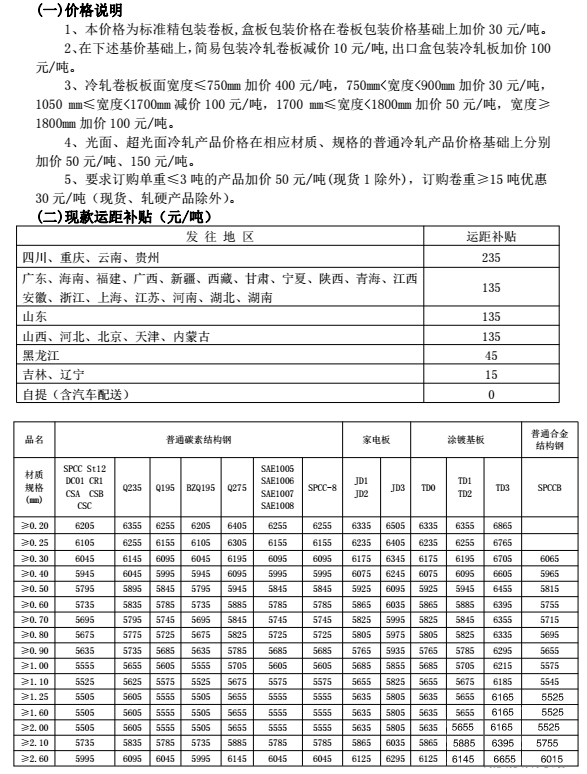 (一)价格说明

1、本价格为标准精包装卷板,盒板包装价格在卷板包装价格基础上加价 30 元/吨。

2、在下述基价基础上,简易包装冷轧卷板减价 10 元/吨,出口盒包装冷轧板加价 100 元/吨。

3、冷轧卷板板面宽度≤750mm 加价 400 元/吨,750mm<宽度<900mm 加价 30 元/吨,1050 mm≤宽度<1700mm 减价 100 元/吨,1700 mm≤宽度<1800mm 加价 50 元/吨,宽度≥1800mm 加价 100 元/吨。

4、光面、超光面冷轧产品价格在相应材质、规格的普通冷轧产品价格基础上分别加价 50 元/吨、150 元/吨。

5、要求订购单重≤3 吨的产品加价 50 元/吨(现货 1 除外),订购卷重≥15 吨优惠 30 元/吨(现货、轧硬产品除外)。

(二)现款运距补贴(元/吨)

| 发 往 地 区 | 运距补贴 |
|---|---|
| 四川、重庆、云南、贵州 | 235 |
| 广东、海南、福建、广西、新疆、西藏、甘肃、宁夏、陕西、青海、江西 安徽、浙江、上海、江苏、河南、湖北、湖南 | 135 |
| 山东 | 135 |
| 山西、河北、北京、天津、内蒙古 | 135 |
| 黑龙江 | 45 |
| 吉林、辽宁 | 15 |
| 自提(含汽车配送) | 0 |

| 品名 | 普通碳素结构钢 | | | | | | | 家电板 | | 涂镀基板 | | | 普通合金结构钢 |
|---|---|---|---|---|---|---|---|---|---|---|---|---|---|
| 材质 规格 (mm) | SPCC St12 DC01 CR1 CSA CSB CSC | Q235 | Q195 | BZQ195 | Q275 | SAE1005 SAE1006 SAE1007 SAE1008 | SPCC-8 | JD1 JD2 | JD3 | TD0 | TD1 TD2 | TD3 | SPCCB |
| ≥0.20 | 6205 | 6355 | 6255 | 6205 | 6405 | 6255 | 6255 | 6335 | 6505 | 6335 | 6355 | 6865 | |
| ≥0.25 | 6105 | 6255 | 6155 | 6105 | 6305 | 6155 | 6155 | 6235 | 6405 | 6235 | 6255 | 6765 | |
| ≥0.30 | 6045 | 6145 | 6095 | 6045 | 6195 | 6095 | 6095 | 6175 | 6345 | 6175 | 6195 | 6705 | 6065 |
| ≥0.40 | 5945 | 6045 | 5995 | 5945 | 6095 | 5995 | 5995 | 6075 | 6245 | 6075 | 6095 | 6605 | 5965 |
| ≥0.50 | 5795 | 5895 | 5845 | 5795 | 5945 | 5845 | 5845 | 5925 | 6095 | 5925 | 5945 | 6455 | 5815 |
| ≥0.60 | 5735 | 5835 | 5785 | 5735 | 5885 | 5785 | 5785 | 5865 | 6035 | 5865 | 5885 | 6395 | 5755 |
| ≥0.70 | 5695 | 5795 | 5745 | 5695 | 5845 | 5745 | 5745 | 5825 | 5995 | 5825 | 5845 | 6355 | 5715 |
| ≥0.80 | 5675 | 5775 | 5725 | 5675 | 5825 | 5725 | 5725 | 5805 | 5975 | 5805 | 5825 | 6335 | 5695 |
| ≥0.90 | 5635 | 5735 | 5685 | 5635 | 5785 | 5685 | 5685 | 5765 | 5935 | 5765 | 5785 | 6295 | 5655 |
| ≥1.00 | 5555 | 5655 | 5605 | 5555 | 5705 | 5605 | 5605 | 5685 | 5855 | 5685 | 5705 | 6215 | 5575 |
| ≥1.10 | 5525 | 5625 | 5575 | 5525 | 5675 | 5575 | 5575 | 5655 | 5825 | 5655 | 5675 | 6185 | 5545 |
| ≥1.25 | 5505 | 5605 | 5555 | 5505 | 5655 | 5555 | 5555 | 5635 | 5805 | 5635 | 5655 | 6165 | 5525 |
| ≥1.60 | 5505 | 5605 | 5555 | 5505 | 5655 | 5555 | 5555 | 5635 | 5805 | 5635 | 5655 | 6165 | 5525 |
| ≥2.00 | 5505 | 5605 | 5555 | 5505 | 5655 | 5555 | 5555 | 5635 | 5805 | 5635 | 5655 | 6165 | 5525 |
| ≥2.10 | 5735 | 5835 | 5785 | 5735 | 5885 | 5785 | 5785 | 5865 | 6035 | 5865 | 5885 | 6395 | 5755 |
| ≥2.60 | 5995 | 6095 | 6045 | 5995 | 6145 | 6045 | 6045 | 6125 | 6295 | 6125 | 6145 | 6655 | 6015 |